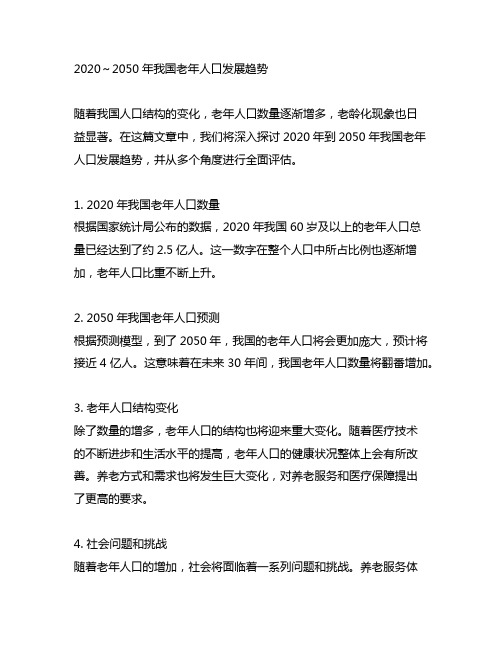 2020～2050 年我国老年人口发展趋势

随着我国人口结构的变化，老年人口数量逐渐增多，老龄化现象也日益显著。在这篇文章中，我们将深入探讨 2020 年到 2050 年我国老年人口发展趋势，并从多个角度进行全面评估。

1. 2020 年我国老年人口数量
根据国家统计局公布的数据，2020 年我国 60 岁及以上的老年人口总量已经达到了约 2.5 亿人。这一数字在整个人口中所占比例也逐渐增加，老年人口比重不断上升。

2. 2050 年我国老年人口预测
根据预测模型，到了 2050 年，我国的老年人口将会更加庞大，预计将接近 4 亿人。这意味着在未来 30 年间，我国老年人口数量将翻番增加。

3. 老年人口结构变化
除了数量的增多，老年人口的结构也将迎来重大变化。随着医疗技术的不断进步和生活水平的提高，老年人口的健康状况整体上会有所改善。养老方式和需求也将发生巨大变化，对养老服务和医疗保障提出了更高的要求。

4. 社会问题和挑战
随着老年人口的增加，社会将面临着一系列问题和挑战。养老服务体